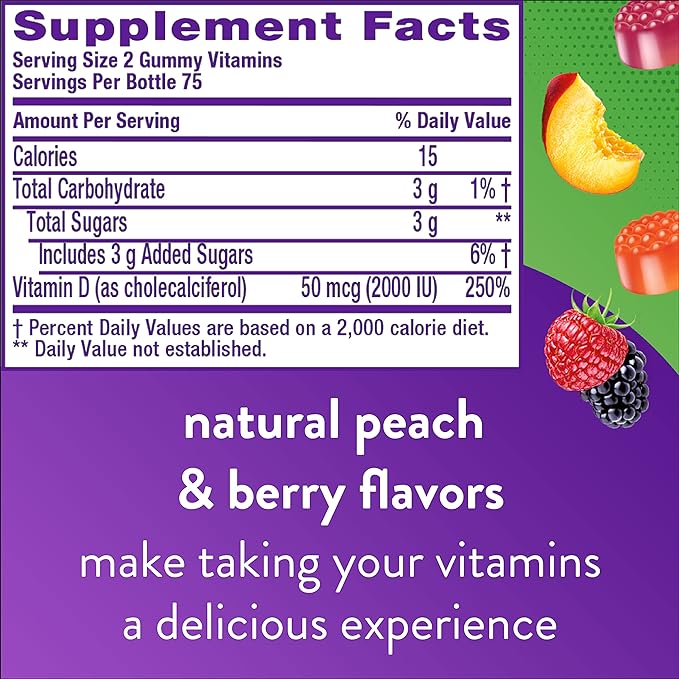 Supplement Facts
Serving Size 2 Gummy Vitamins
Servings Per Bottle 75

| Amount Per Serving | | % Daily Value |
|---|---|---|
| Calories | 15 | |
| Total Carbohydrate | 3 g | 1% † |
| Total Sugars | 3 g | ** |
| Includes 3 g Added Sugars | | 6% † |
| Vitamin D (as cholecalciferol) | 50 mcg (2000 IU) | 250% |

† Percent Daily Values are based on a 2,000 calorie diet.
** Daily Value not established.

natural peach & berry flavors

make taking your vitamins a delicious experience